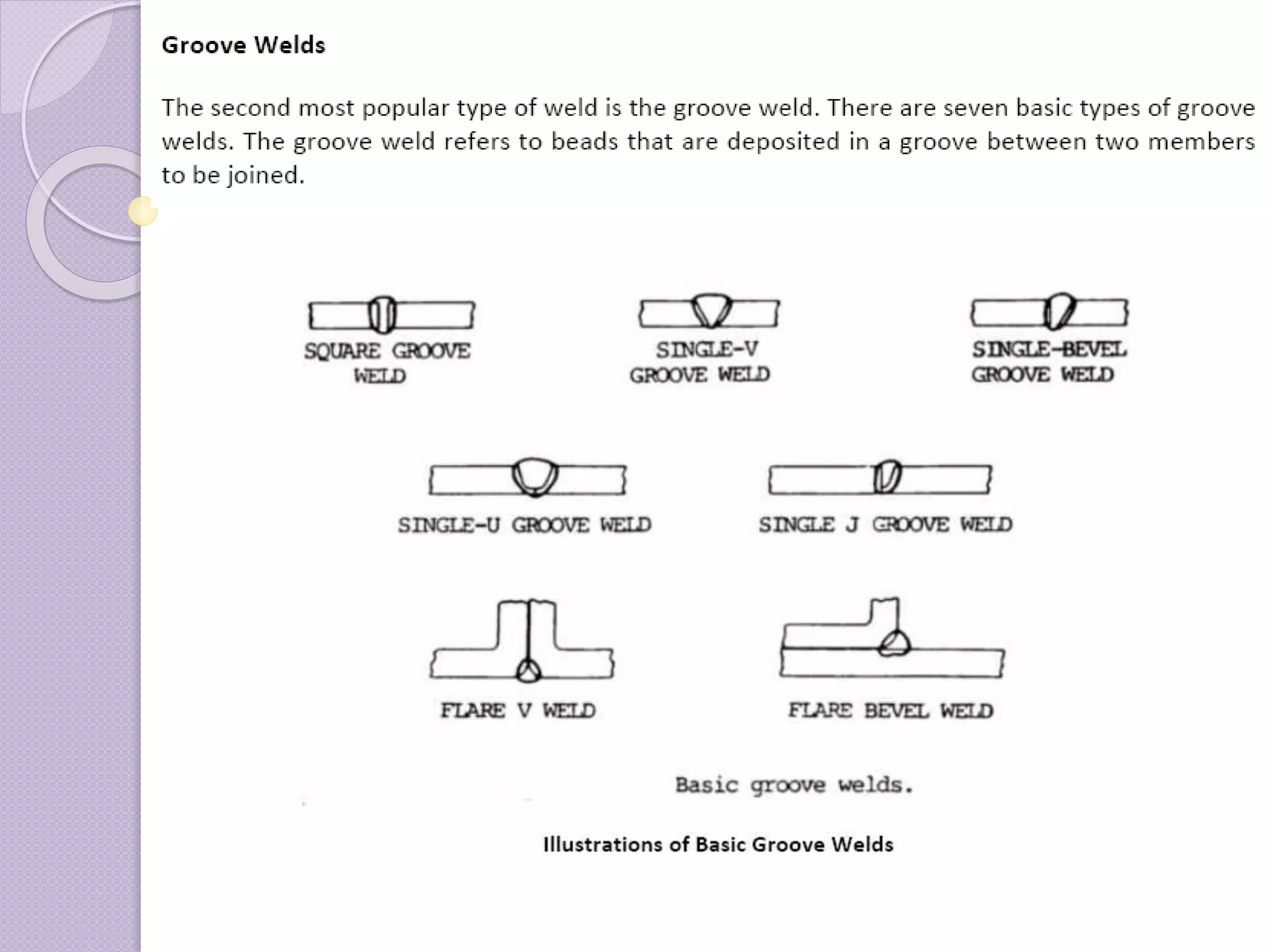 Groove Welds

The second most popular type of weld is the groove weld. There are seven basic types of groove welds. The groove weld refers to beads that are deposited in a groove between two members to be joined.

SQUARE GROOVE WELD

SINGLE-V GROOVE WELD

SINGLE-BEVEL GROOVE WELD

SINGLE-U GROOVE WELD

SINGLE J GROOVE WELD

FLARE V WELD

FLARE BEVEL WELD

Basic groove welds.

Illustrations of Basic Groove Welds